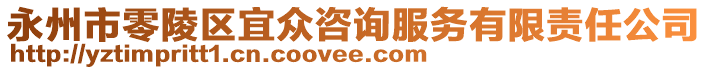 永州市零陵区宜众咨询服务有限责任公司
http://yztimpritt1.cn.coovee.com